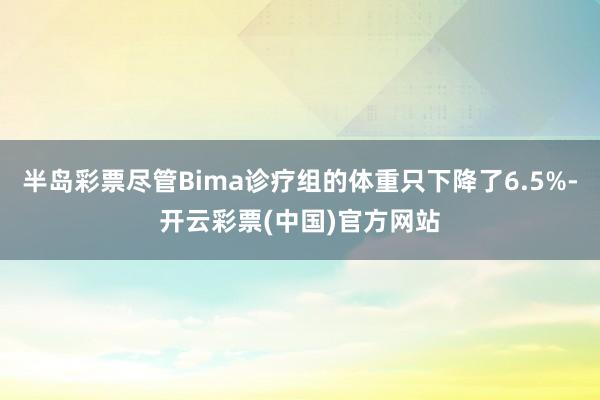 半岛彩票尽管Bima诊疗组的体重只下降了6.5%-开云彩票(中国)官方网站